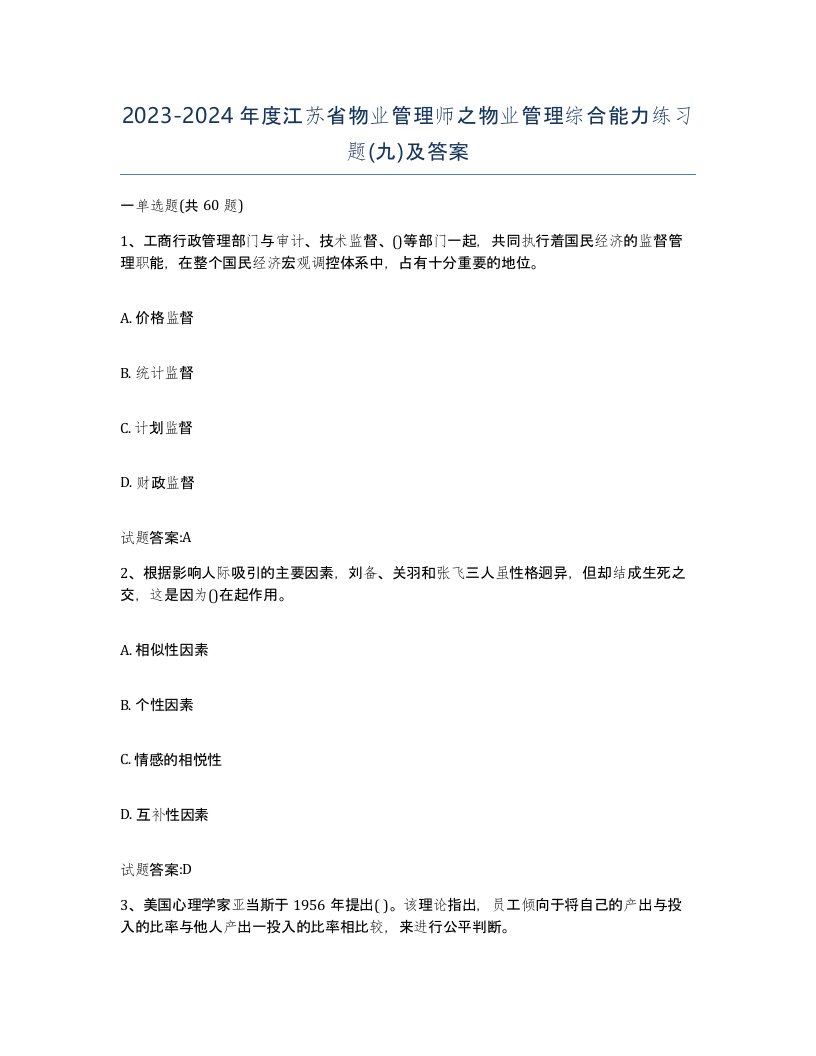 2023-2024 年度江苏省物业管理师之物业管理综合能力练习题(九)及答案

一单选题(共 60 题)

1、工商行政管理部门与审计、技术监督、()等部门一起，共同执行着国民经济的监督管理职能，在整个国民经济宏观调控体系中，占有十分重要的地位。

A. 价格监督

B. 统计监督

C. 计划监督

D. 财政监督

试题答案:A

2、根据影响人际吸引的主要因素，刘备、关羽和张飞三人虽性格迥异，但却结成生死之交，这是因为()在起作用。

A. 相似性因素

B. 个性因素

C. 情感的相悦性

D. 互补性因素

试题答案:D

3、美国心理学家亚当斯于 1956 年提出( )。该理论指出，员工倾向于将自己的产出与投入的比率与他人产出一投入的比率相比较，来进行公平判断。